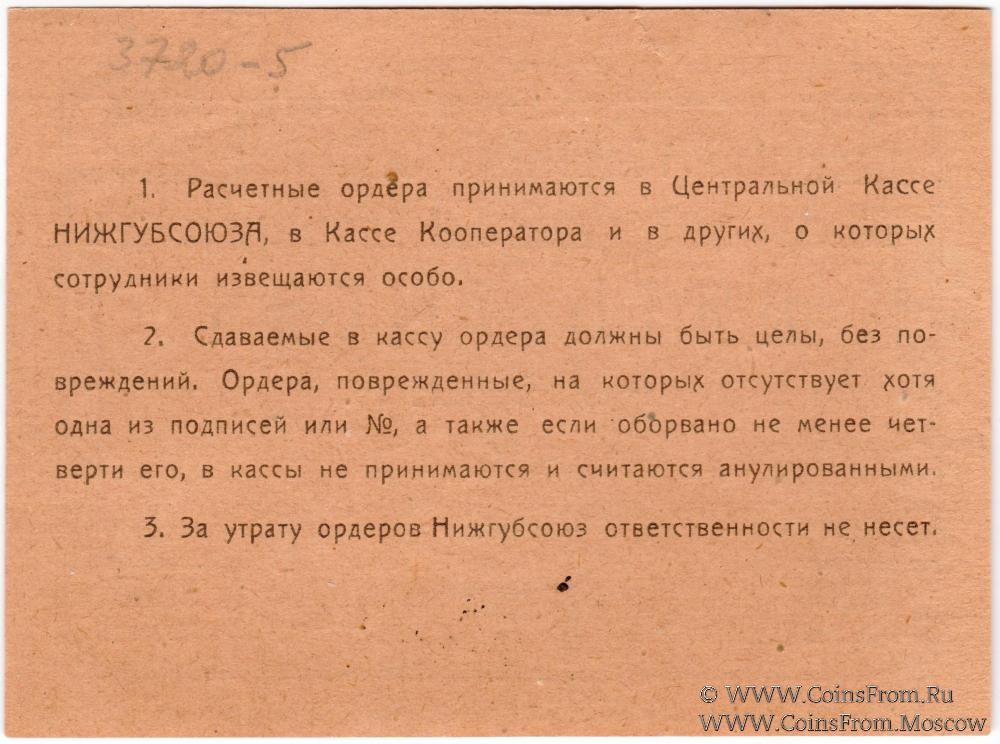 3720-5

1. Расчетные ордера принимаются в Центральной Кассе НИЖГУБСОЮЗА, в Кассе Кооператора и в других, о которых сотрудники извещаются особо.

2. Сдаваемые в кассу ордера должны быть целы, без повреждений. Ордера, поврежденные, на которых отсутствует хотя одна из подписей или №, а также если оборвано не менее четверти его, в кассы не принимаются и считаются анулированными.

3. За утрату ордеров Нижгубсоюз ответственности не несет.

© WWW.CoinsFrom.Ru
WWW.CoinsFrom.Moscow